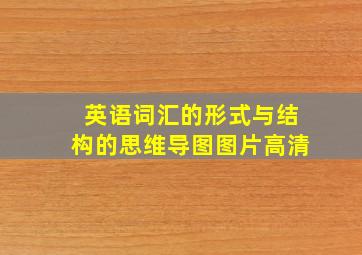 英语词汇的形式与结构的思维导图图片高清